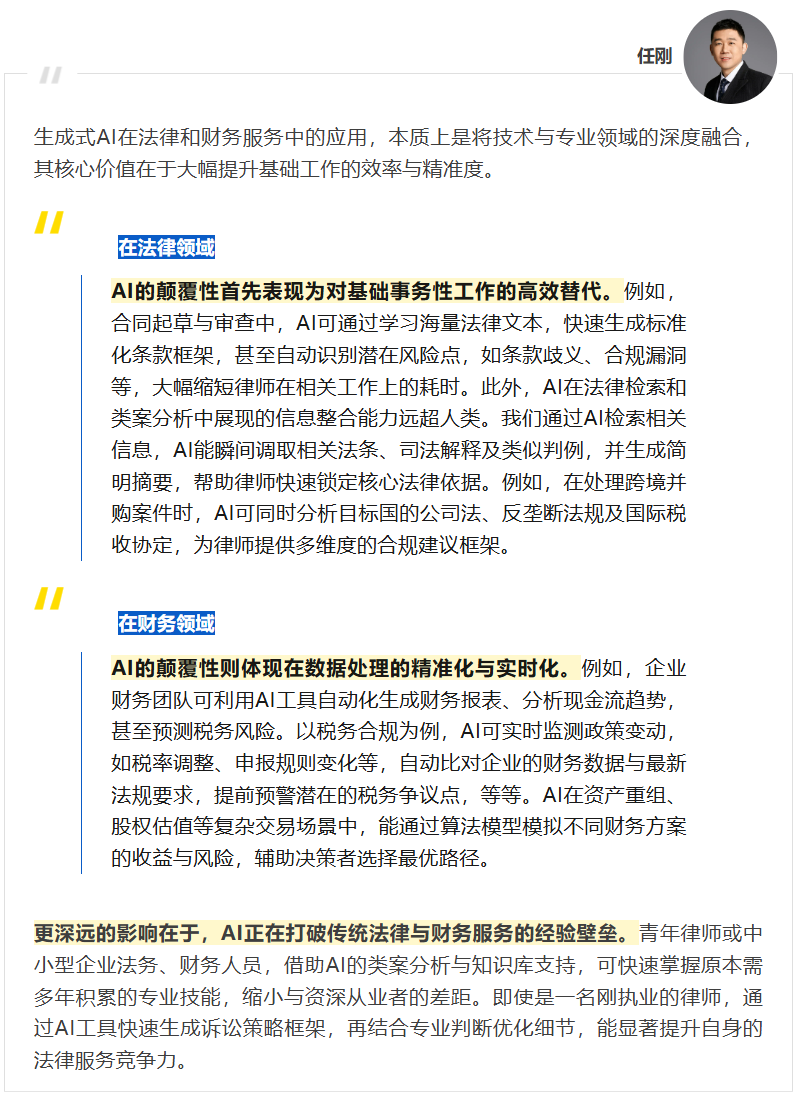 任刚

生成式AI在法律和财务服务中的应用，本质上是将技术与专业领域的深度融合，其核心价值在于大幅提升基础工作的效率与精准度。

在法律领域

AI的颠覆性首先表现为对基础事务性工作的高效替代。例如，合同起草与审查中，AI可通过学习海量法律文本，快速生成标准化条款框架，甚至自动识别潜在风险点，如条款歧义、合规漏洞等，大幅缩短律师在相关工作上的耗时。此外，AI在法律检索和类案分析中展现的信息整合能力远超人类。我们通过AI检索相关信息，AI能瞬间调取相关法条、司法解释及类似判例，并生成简明摘要，帮助律师快速锁定核心法律依据。例如，在处理跨境并购案件时，AI可同时分析目标国的公司法、反垄断法规及国际税收协定，为律师提供多维度的合规建议框架。

在财务领域

AI的颠覆性则体现在数据处理的精准化与实时化。例如，企业财务团队可利用AI工具自动化生成财务报表、分析现金流趋势，甚至预测税务风险。以税务合规为例，AI可实时监测政策变动，如税率调整、申报规则变化等，自动比对企业的财务数据与最新法规要求，提前预警潜在的税务争议点，等等。AI在资产重组、股权估值等复杂交易场景中，能通过算法模型模拟不同财务方案的收益与风险，辅助决策者选择最优路径。

更深远的影响在于，AI正在打破传统法律与财务服务的经验壁垒。青年律师或中小型企业法务、财务人员，借助AI的类案分析与知识库支持，可快速掌握原本需多年积累的专业技能，缩小与资深从业者的差距。即使是一名刚执业的律师，通过AI工具快速生成诉讼策略框架，再结合专业判断优化细节，能显著提升自身的法律服务竞争力。